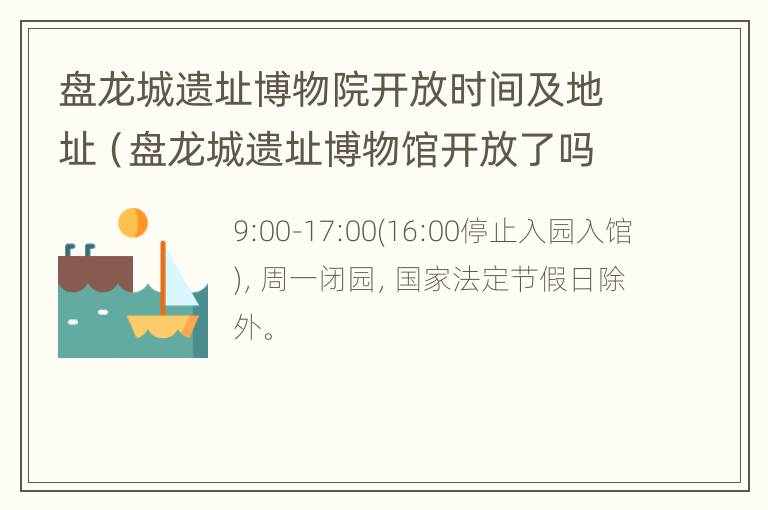 盘龙城遗址博物院开放时间及地址（盘龙城遗址博物馆开放了吗

9:00-17:00(16:00停止入园入馆), 周一闭园, 国家法定节假日除外。